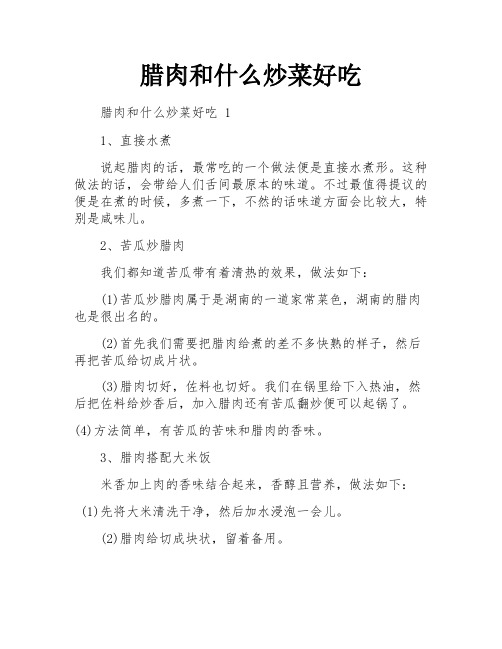 腊肉和什么炒菜好吃

腊肉和什么炒菜好吃 1

1、直接水煮

说起腊肉的话，最常吃的一个做法便是直接水煮形。这种做法的话，会带给人们舌间最原本的味道。不过最值得提议的便是在煮的时候，多煮一下，不然的话味道方面会比较大，特别是咸味儿。

2、苦瓜炒腊肉

我们都知道苦瓜带有着清热的效果，做法如下：

(1)苦瓜炒腊肉属于是湖南的一道家常菜色，湖南的腊肉也是很出名的。

(2)首先我们需要把腊肉给煮的差不多快熟的样子，然后再把苦瓜给切成片状。

(3)腊肉切好，佐料也切好。我们在锅里给下入热油，然后把佐料给炒香后，加入腊肉还有苦瓜翻炒便可以起锅了。

(4)方法简单，有苦瓜的苦味和腊肉的香味。

3、腊肉搭配大米饭

米香加上肉的香味结合起来，香醇且营养，做法如下：

(1)先将大米清洗干净，然后加水浸泡一会儿。

(2)腊肉给切成块状，留着备用。